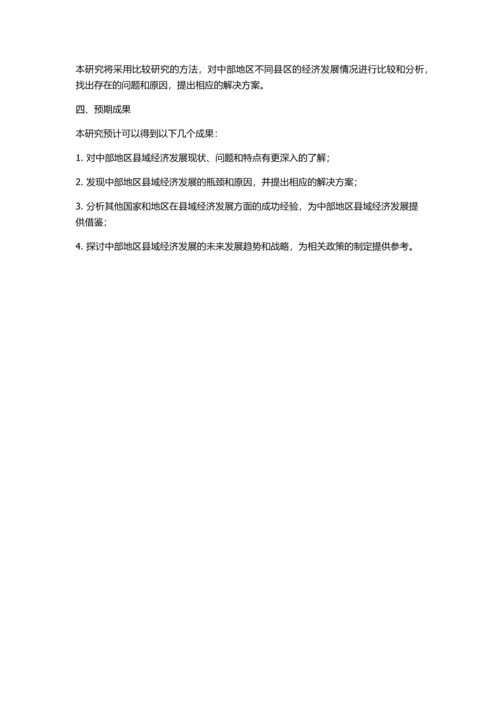 本研究将采用比较研究的方法，对中部地区不同县区的经济发展情况进行比较和分析，找出存在的问题和原因，提出相应的解决方案。

四、预期成果

本研究预计可以得到以下几个成果：

1.对中部地区县域经济发展现状、问题和特点有更深入的了解；

2.发现中部地区县域经济发展的瓶颈和原因，并提出相应的解决方案；

3.分析其他国家和地区在县域经济发展方面的成功经验，为中部地区县域经济发展提供借鉴；

4.探讨中部地区县域经济发展的未来发展趋势和战略，为相关政策的制定提供参考。